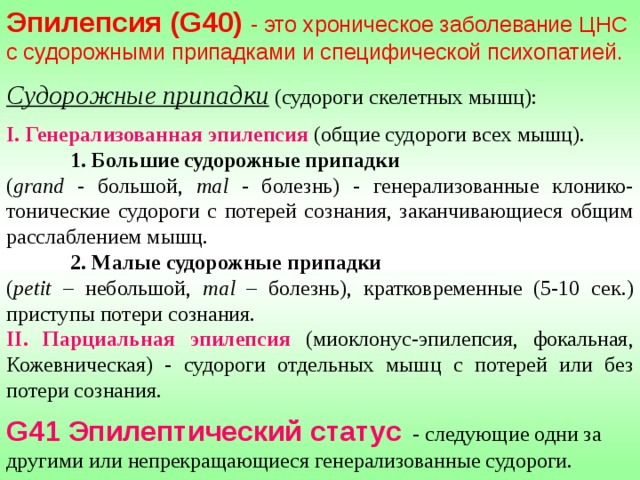 Эпилепсия (G40) - это хроническое заболевание ЦНС с судорожными припадками и специфической психопатией.

Судорожные припадки (судороги скелетных мышц):

I. Генерализованная эпилепсия (общие судороги всех мышц).

1. Большие судорожные припадки

(grand - большой, mal - болезнь) - генерализованные клонико-тонические судороги с потерей сознания, заканчивающиеся общим расслаблением мышц.

2. Малые судорожные припадки

(petit – небольшой, mal – болезнь), кратковременные (5-10 сек.) приступы потери сознания.

II. Парциальная эпилепсия (миоклонус-эпилепсия, фокальная, Кожевническая) - судороги отдельных мышц с потерей или без потери сознания.

G41 Эпилептический статус - следующие одни за другими или непрекращающиеся генерализованные судороги.